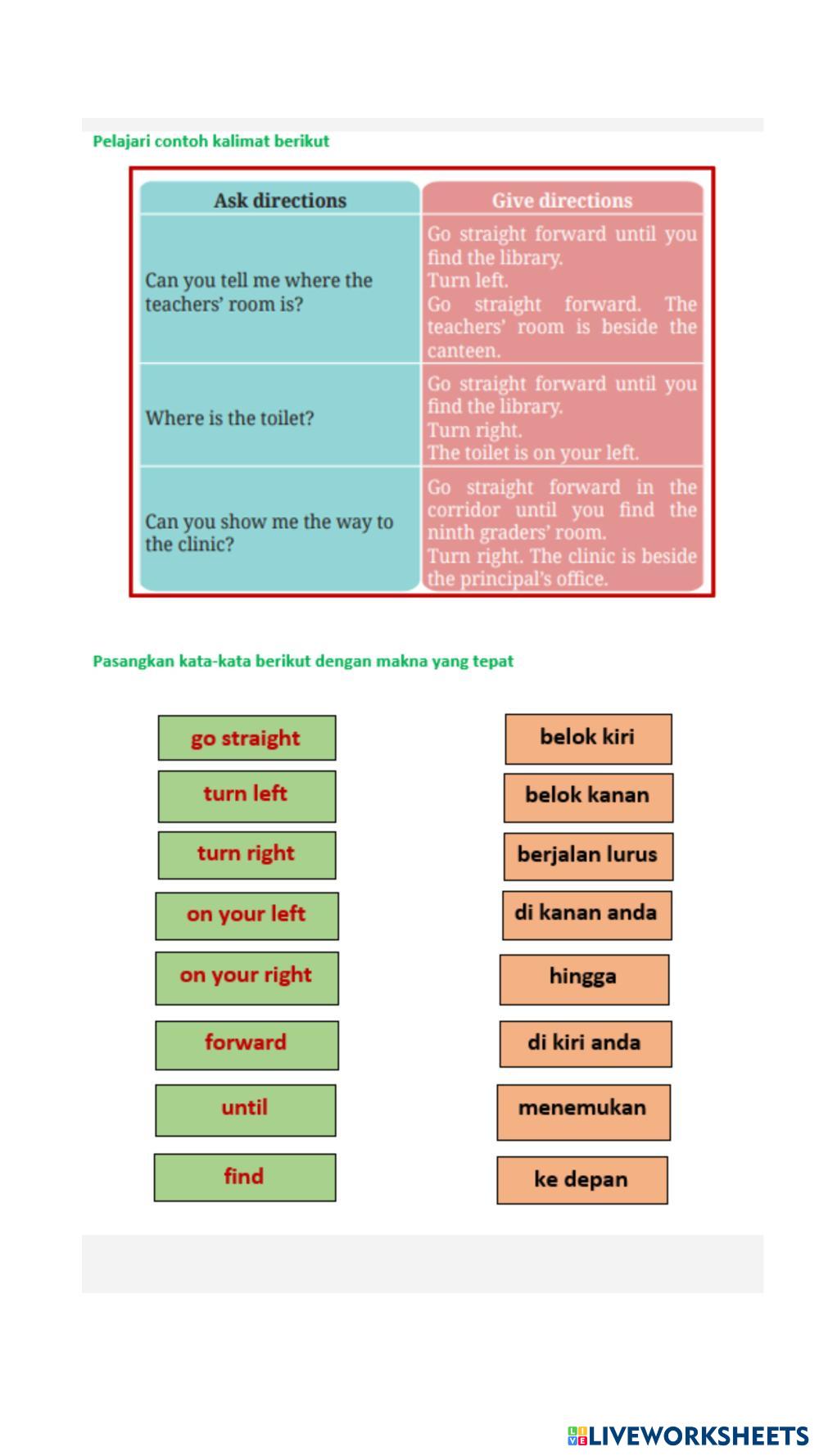 Pelajari contoh kalimat berikut

| Ask directions | Give directions |
|---|---|
| Can you tell me where the teachers' room is? | Go straight forward until you find the library. Turn left. Go straight forward. The teachers' room is beside the canteen. |
| Where is the toilet? | Go straight forward until you find the library. Turn right. The toilet is on your left. |
| Can you show me the way to the clinic? | Go straight forward in the corridor until you find the ninth graders' room. Turn right. The clinic is beside the principal's office. |

Pasangkan kata-kata berikut dengan makna yang tepat

go straight
turn left
turn right
on your left
on your right
forward
until
find

belok kiri
belok kanan
berjalan lurus
di kanan anda
hingga
di kiri anda
menemukan
ke depan

LIVEWORKSHEETS